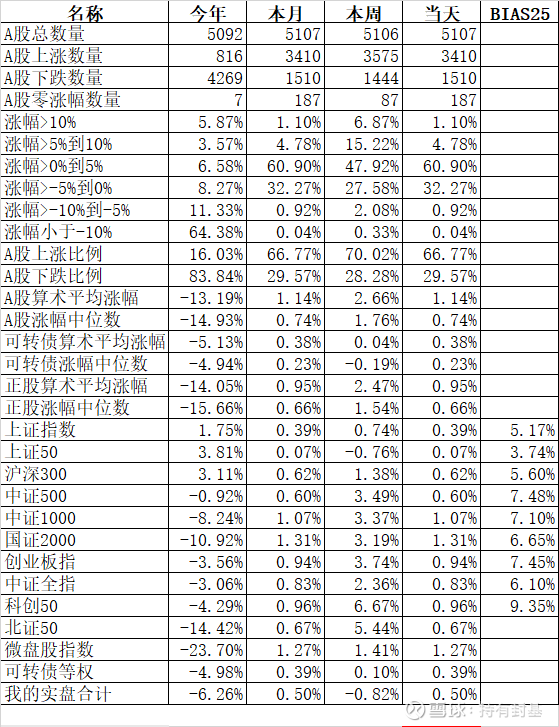 | 名称 | 今年 | 本月 | 本周 | 当天 | BIAS25 |
|---|---|---|---|---|---|
| A股总数量 | 5092 | 5107 | 5106 | 5107 | |
| A股上涨数量 | 816 | 3410 | 3575 | 3410 | |
| A股下跌数量 | 4269 | 1510 | 1444 | 1510 | |
| A股零涨幅数量 | 7 | 187 | 87 | 187 | |
| 涨幅>10% | 5.87% | 1.10% | 6.87% | 1.10% | |
| 涨幅>5%到10% | 3.57% | 4.78% | 15.22% | 4.78% | |
| 涨幅>0%到5% | 6.58% | 60.90% | 47.92% | 60.90% | |
| 涨幅>-5%到0% | 8.27% | 32.27% | 27.58% | 32.27% | |
| 涨幅>-10%到-5% | 11.33% | 0.92% | 2.08% | 0.92% | |
| 涨幅小于-10% | 64.38% | 0.04% | 0.33% | 0.04% | |
| A股上涨比例 | 16.03% | 66.77% | 70.02% | 66.77% | |
| A股下跌比例 | 83.84% | 29.57% | 28.28% | 29.57% | |
| A股算术平均涨幅 | -13.19% | 1.14% | 2.66% | 1.14% | |
| A股涨幅中位数 | -14.93% | 0.74% | 1.76% | 0.74% | |
| 可转债算术平均涨幅 | -5.13% | 0.38% | 0.04% | 0.38% | |
| 可转债涨幅中位数 | -4.94% | 0.23% | -0.19% | 0.23% | |
| 正股算术平均涨幅 | -14.05% | 0.95% | 2.47% | 0.95% | |
| 正股涨幅中位数 | -15.66% | 0.66% | 1.54% | 0.66% | |
| 上证指数 | 1.75% | 0.39% | 0.74% | 0.39% | 5.17% |
| 上证50 | 3.81% | 0.07% | -0.76% | 0.07% | 3.74% |
| 沪深300 | 3.11% | 0.62% | 1.38% | 0.62% | 5.60% |
| 中证500 | -0.92% | 0.60% | 3.49% | 0.60% | 7.48% |
| 中证1000 | -8.24% | 1.07% | 3.37% | 1.07% | 7.10% |
| 国证2000 | -10.92% | 1.31% | 3.19% | 1.31% | 6.65% |
| 创业板指 | -3.56% | 0.94% | 3.74% | 0.94% | 7.45% |
| 中证全指 | -3.06% | 0.83% | 2.36% | 0.83% | 6.10% |
| 科创50 | -4.29% | 0.96% | 6.67% | 0.96% | 9.35% |
| 北证50 | -14.42% | 0.67% | 5.44% | 0.67% | |
| 微盘股指数 | -23.70% | 1.27% | 1.41% | 1.27% | |
| 可转债等权 | -4.98% | 0.39% | 0.10% | 0.39% | |
| 我的实盘合计 | -6.26% | 0.50% | -0.82% | 0.50% | |

雪球：持有封基